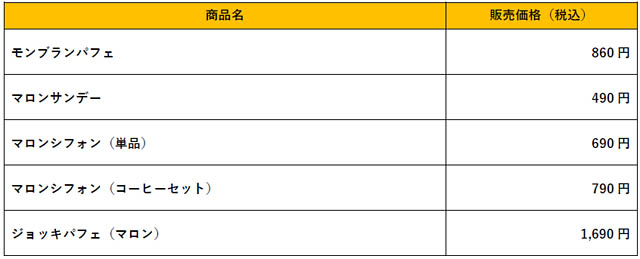 | 商品名 | 販売価格（税込） |
|---|---|
| モンブランパフェ | 860 円 |
| マロンサンデー | 490 円 |
| マロンシフォン（単品） | 690 円 |
| マロンシフォン（コーヒーセット） | 790 円 |
| ジョッキパフェ（マロン） | 1,690 円 |